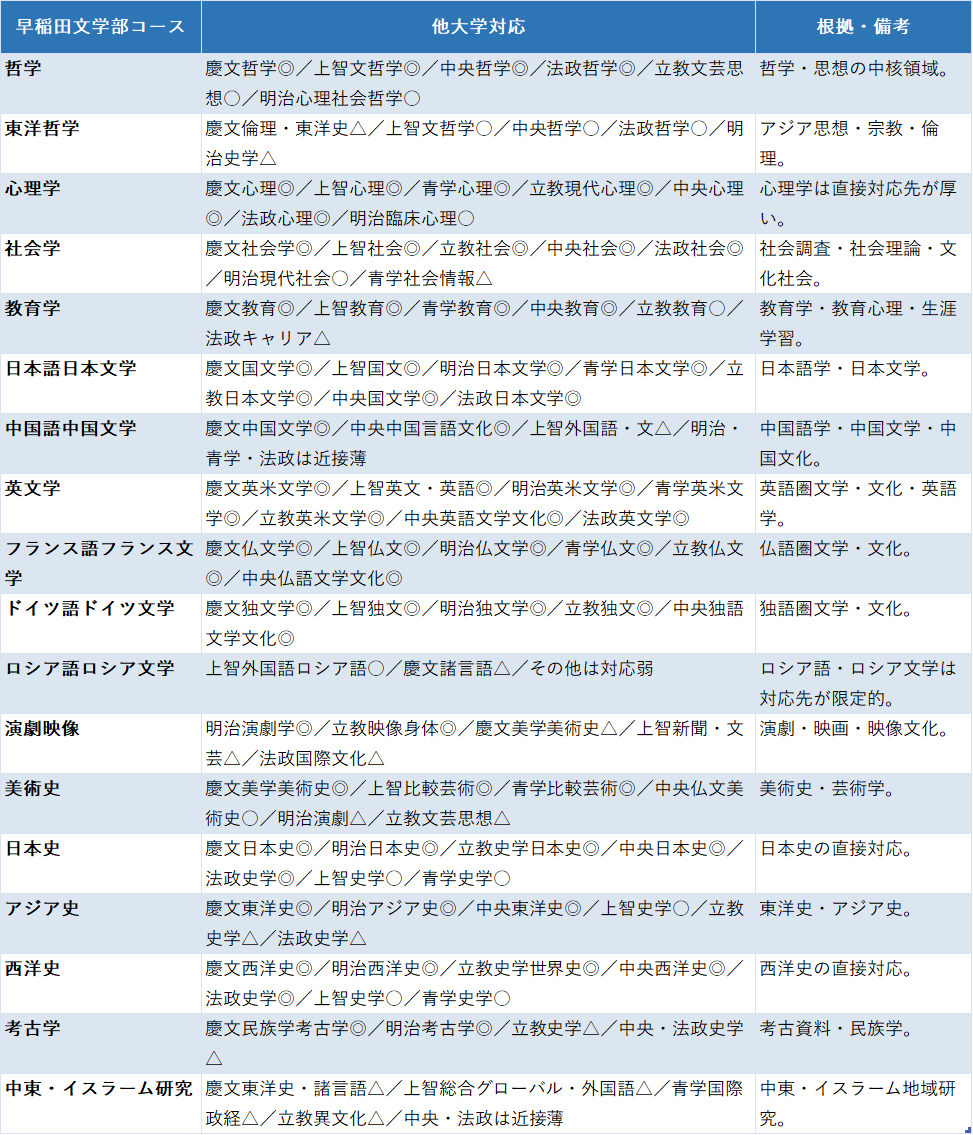 | 早稲田文学部コース | 他大学対応 | 根拠・備考 |
|---|---|---|
| 哲学 | 慶文哲学◎／上智文哲学◎／中央哲学◎／法政哲学◎／立教文芸思想○／明治心理社会哲学○ | 哲学・思想の中核領域。 |
| 東洋哲学 | 慶文倫理・東洋史△／上智文哲学○／中央哲学○／法政哲学○／明治史学△ | アジア思想・宗教・倫理。 |
| 心理学 | 慶文心理◎／上智心理◎／青学心理◎／立教現代心理◎／中央心理◎／法政心理◎／明治臨床心理○ | 心理学は直接対応先が厚い。 |
| 社会学 | 慶文社会学◎／上智社会◎／立教社会◎／中央社会◎／法政社会◎／明治現代社会○／青学社会情報△ | 社会調査・社会理論・文化社会。 |
| 教育学 | 慶文教育◎／上智教育◎／青学教育◎／中央教育◎／立教教育○／法政キャリア△ | 教育学・教育心理・生涯学習。 |
| 日本語日本文学 | 慶文国文学◎／上智国文◎／明治日本文学◎／青学日本文学◎／立教日本文学◎／中央国文学◎／法政日本文学◎ | 日本語学・日本文学。 |
| 中国語中国文学 | 慶文中国文学◎／中央中国言語文化◎／上智外国語・文△／明治・青学・法政は近接薄 | 中国語学・中国文学・中国文化。 |
| 英文学 | 慶文英米文学◎／上智英文・英語◎／明治英米文学◎／青学英米文学◎／立教英米文学◎／中央英語文学文化◎／法政英文学◎ | 英語圏文学・文化・英語学。 |
| フランス語フランス文学 | 慶文仏文学◎／上智仏文◎／明治仏文学◎／青学仏文◎／立教仏文◎／中央仏語文学文化◎ | 仏語圏文学・文化。 |
| ドイツ語ドイツ文学 | 慶文独文学◎／上智独文◎／明治独文学◎／立教独文◎／中央独語文学文化◎ | 独語圏文学・文化。 |
| ロシア語ロシア文学 | 上智外国語ロシア語○／慶文諸言語△／その他は対応弱 | ロシア語・ロシア文学は対応先が限定的。 |
| 演劇映像 | 明治演劇学◎／立教映像身体◎／慶文美学美術史△／上智新聞・文芸△／法政国際文化△ | 演劇・映画・映像文化。 |
| 美術史 | 慶文美学美術史◎／上智比較芸術◎／青学比較芸術◎／中央仏文美術史○／明治演劇△／立教文芸思想△ | 美術史・芸術学。 |
| 日本史 | 慶文日本史◎／明治日本史◎／立教史学日本史◎／中央日本史◎／法政史学◎／上智史学○／青学史学○ | 日本史の直接対応。 |
| アジア史 | 慶文東洋史◎／明治アジア史◎／中央東洋史◎／上智史学○／立教史学△／法政史学△ | 東洋史・アジア史。 |
| 西洋史 | 慶文西洋史◎／明治西洋史◎／立教史学世界史◎／中央西洋史◎／法政史学◎／上智史学○／青学史学○ | 西洋史の直接対応。 |
| 考古学 | 慶文民族学考古学◎／明治考古学◎／立教史学△／中央・法政史学△ | 考古資料・民族学。 |
| 中東・イスラーム研究 | 慶文東洋史・諸言語△／上智総合グローバル・外国語△／青学国際政経△／立教異文化△／中央・法政は近接薄 | 中東・イスラーム地域研究。 |